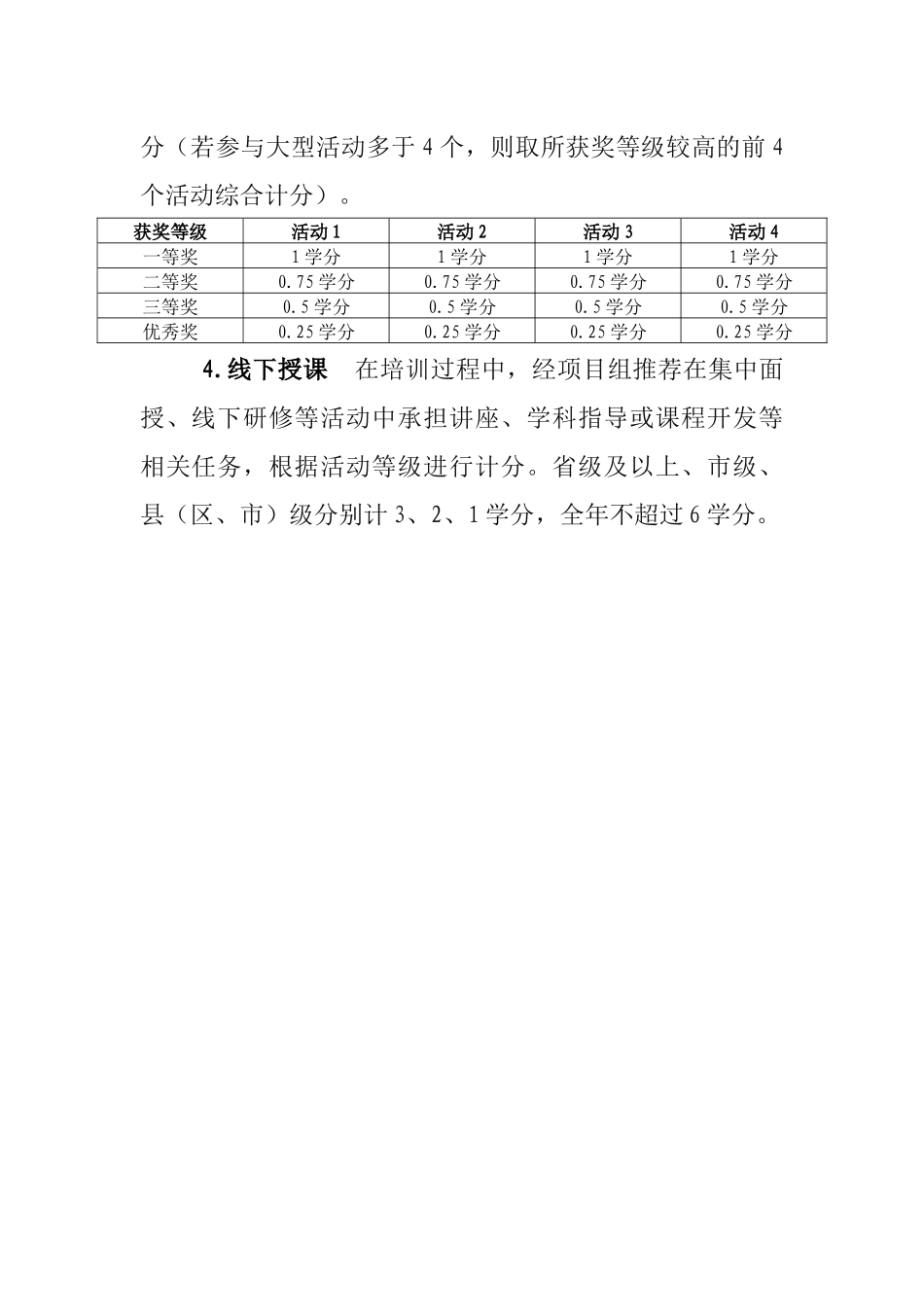 分（若参与大型活动多于 4 个，则取所获奖等级较高的前 4 个活动综合计分）。

| 获奖等级 | 活动 1 | 活动 2 | 活动 3 | 活动 4 |
|---|---|---|---|---|
| 一等奖 | 1 学分 | 1 学分 | 1 学分 | 1 学分 |
| 二等奖 | 0.75 学分 | 0.75 学分 | 0.75 学分 | 0.75 学分 |
| 三等奖 | 0.5 学分 | 0.5 学分 | 0.5 学分 | 0.5 学分 |
| 优秀奖 | 0.25 学分 | 0.25 学分 | 0.25 学分 | 0.25 学分 |

4.线下授课　在培训过程中，经项目组推荐在集中面授、线下研修等活动中承担讲座、学科指导或课程开发等相关任务，根据活动等级进行计分。省级及以上、市级、县（区、市）级分别计 3、2、1 学分，全年不超过 6 学分。